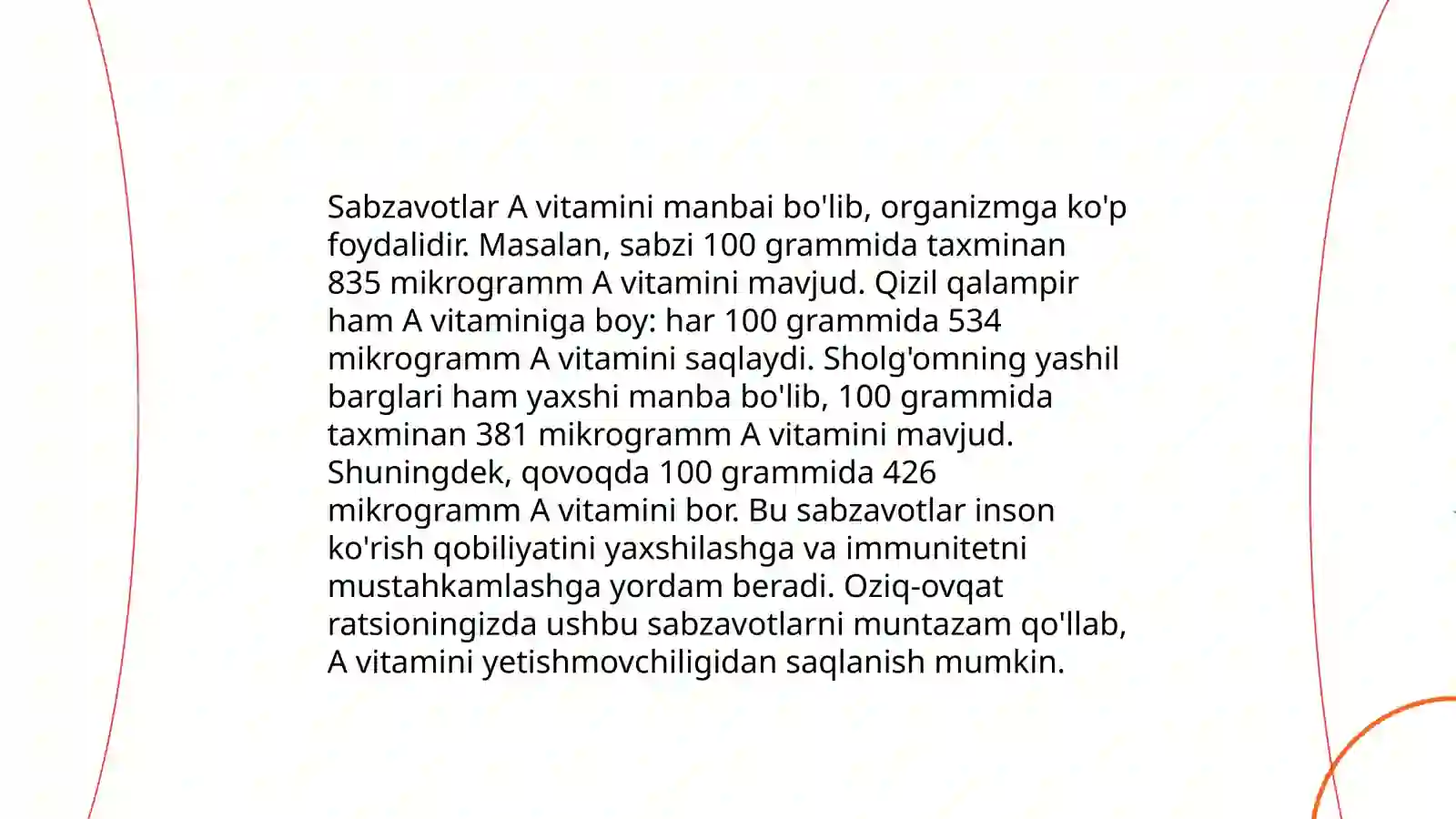 Sabzavotlar A vitamini manbai bo'lib, organizmga ko'p foydalidir. Masalan, sabzi 100 grammida taxminan 835 mikrogramm A vitamini mavjud. Qizil qalampir ham A vitaminiga boy: har 100 grammida 534 mikrogramm A vitamini saqlaydi. Sholg'omning yashil barglari ham yaxshi manba bo'lib, 100 grammida taxminan 381 mikrogramm A vitamini mavjud. Shuningdek, qovoqda 100 grammida 426 mikrogramm A vitamini bor. Bu sabzavotlar inson ko'rish qobiliyatini yaxshilashga va immunitetni mustahkamlashga yordam beradi. Oziq-ovqat ratsioningizda ushbu sabzavotlarni muntazam qo'llab, A vitamini yetishmovchiligidan saqlanish mumkin.